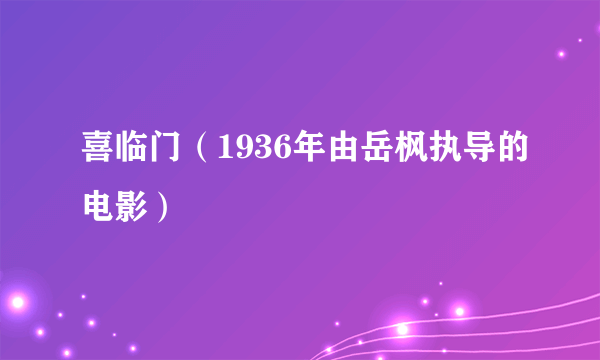 喜临门（1936年由岳枫执导的电影）